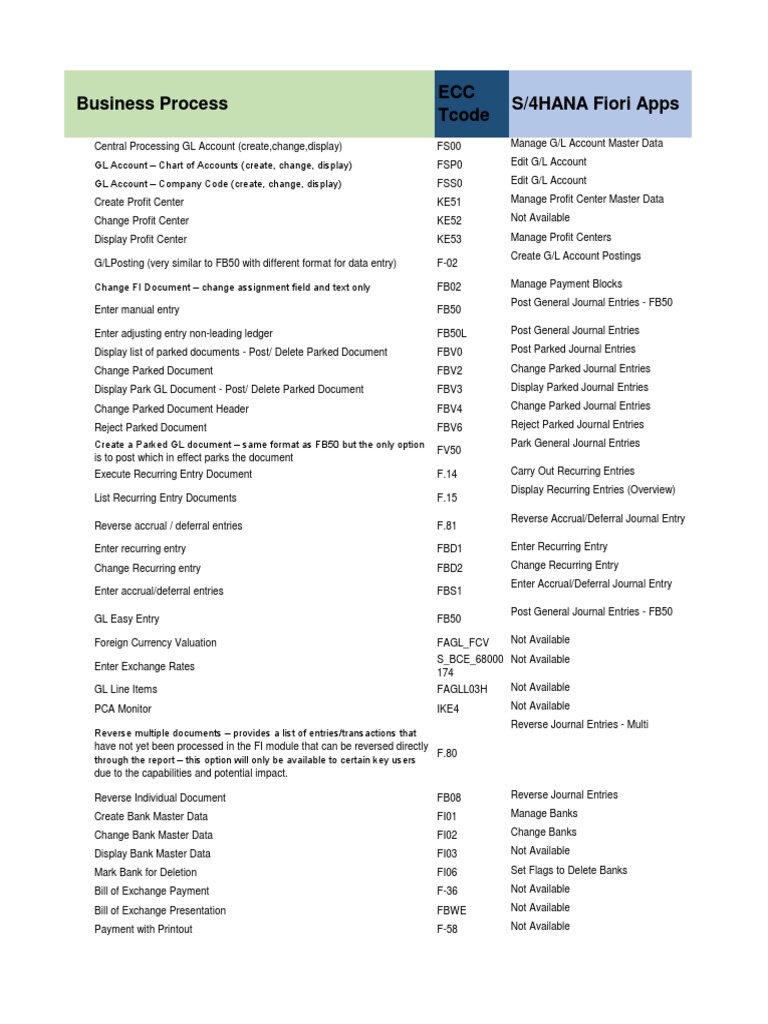 | Business Process | ECC Tcode | S/4HANA Fiori Apps |
|---|---|---|
| Central Processing GL Account (create,change,display) | FS00 | Manage G/L Account Master Data |
| GL Account – Chart of Accounts (create, change, display) | FSP0 | Edit G/L Account |
| GL Account – Company Code (create, change, display) | FSS0 | Edit G/L Account |
| Create Profit Center | KE51 | Manage Profit Center Master Data |
| Change Profit Center | KE52 | Not Available |
| Display Profit Center | KE53 | Manage Profit Centers |
| G/LPosting (very similar to FB50 with different format for data entry) | F-02 | Create G/L Account Postings |
| Change FI Document – change assignment field and text only | FB02 | Manage Payment Blocks |
| Enter manual entry | FB50 | Post General Journal Entries - FB50 |
| Enter adjusting entry non-leading ledger | FB50L | Post General Journal Entries |
| Display list of parked documents - Post/ Delete Parked Document | FBV0 | Post Parked Journal Entries |
| Change Parked Document | FBV2 | Change Parked Journal Entries |
| Display Park GL Document - Post/ Delete Parked Document | FBV3 | Display Parked Journal Entries |
| Change Parked Document Header | FBV4 | Change Parked Journal Entries |
| Reject Parked Document | FBV6 | Reject Parked Journal Entries |
| Create a Parked GL document – same format as FB50 but the only option is to post which in effect parks the document | FV50 | Park General Journal Entries |
| Execute Recurring Entry Document | F.14 | Carry Out Recurring Entries |
| List Recurring Entry Documents | F.15 | Display Recurring Entries (Overview) |
| Reverse accrual / deferral entries | F.81 | Reverse Accrual/Deferral Journal Entry |
| Enter recurring entry | FBD1 | Enter Recurring Entry |
| Change Recurring entry | FBD2 | Change Recurring Entry |
| Enter accrual/deferral entries | FBS1 | Enter Accrual/Deferral Journal Entry |
| GL Easy Entry | FB50 | Post General Journal Entries - FB50 |
| Foreign Currency Valuation | FAGL_FCV | Not Available |
| Enter Exchange Rates | S_BCE_68000174 | Not Available |
| GL Line Items | FAGLL03H | Not Available |
| PCA Monitor | IKE4 | Not Available |
| Reverse multiple documents – provides a list of entries/transactions that have not yet been processed in the FI module that can be reversed directly through the report – this option will only be available to certain key users due to the capabilities and potential impact. | F.80 | Reverse Journal Entries - Multi |
| Reverse Individual Document | FB08 | Reverse Journal Entries |
| Create Bank Master Data | FI01 | Manage Banks |
| Change Bank Master Data | FI02 | Change Banks |
| Display Bank Master Data | FI03 | Not Available |
| Mark Bank for Deletion | FI06 | Set Flags to Delete Banks |
| Bill of Exchange Payment | F-36 | Not Available |
| Bill of Exchange Presentation | FBWE | Not Available |
| Payment with Printout | F-58 | Not Available |